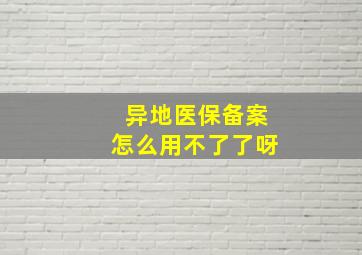 异地医保备案
怎么用不了了呀